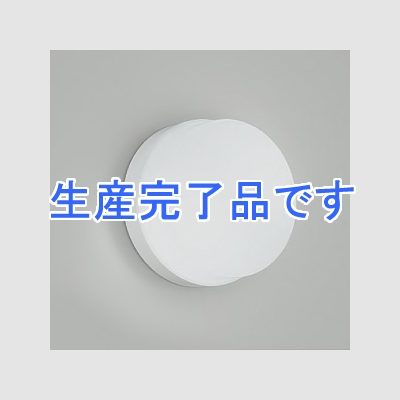 生産完了品です